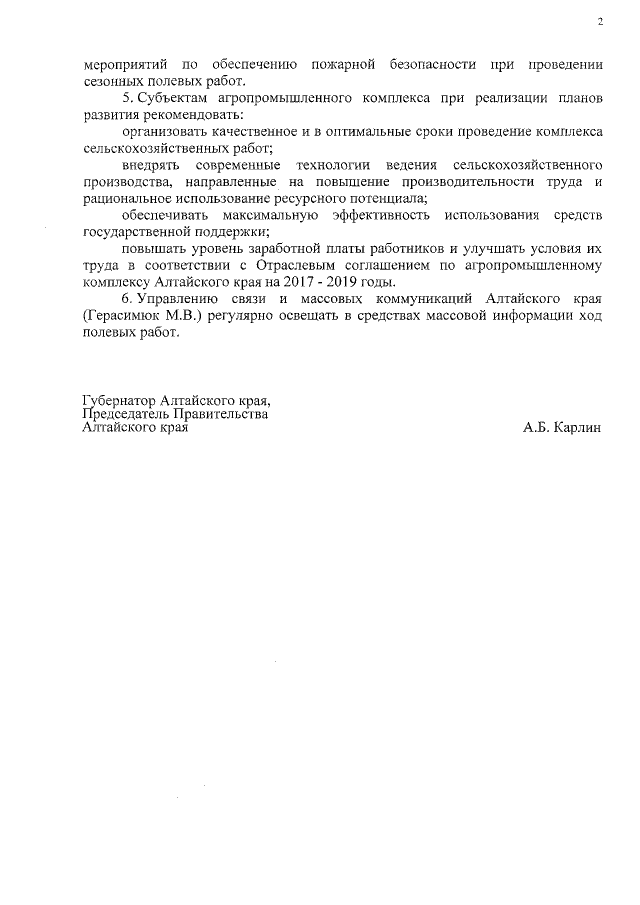 2

мероприятий по обеспечению пожарной безопасности при проведении сезонных полевых работ.

5. Субъектам агропромышленного комплекса при реализации планов развития рекомендовать:

организовать качественное и в оптимальные сроки проведение комплекса сельскохозяйственных работ;

внедрять современные технологии ведения сельскохозяйственного производства, направленные на повышение производительности труда и рациональное использование ресурсного потенциала;

обеспечивать максимальную эффективность использования средств государственной поддержки;

повышать уровень заработной платы работников и улучшать условия их труда в соответствии с Отраслевым соглашением по агропромышленному комплексу Алтайского края на 2017 - 2019 годы.

6. Управлению связи и массовых коммуникаций Алтайского края (Герасимюк М.В.) регулярно освещать в средствах массовой информации ход полевых работ.

Губернатор Алтайского края,
Председатель Правительства
Алтайского края

А.Б. Карлин